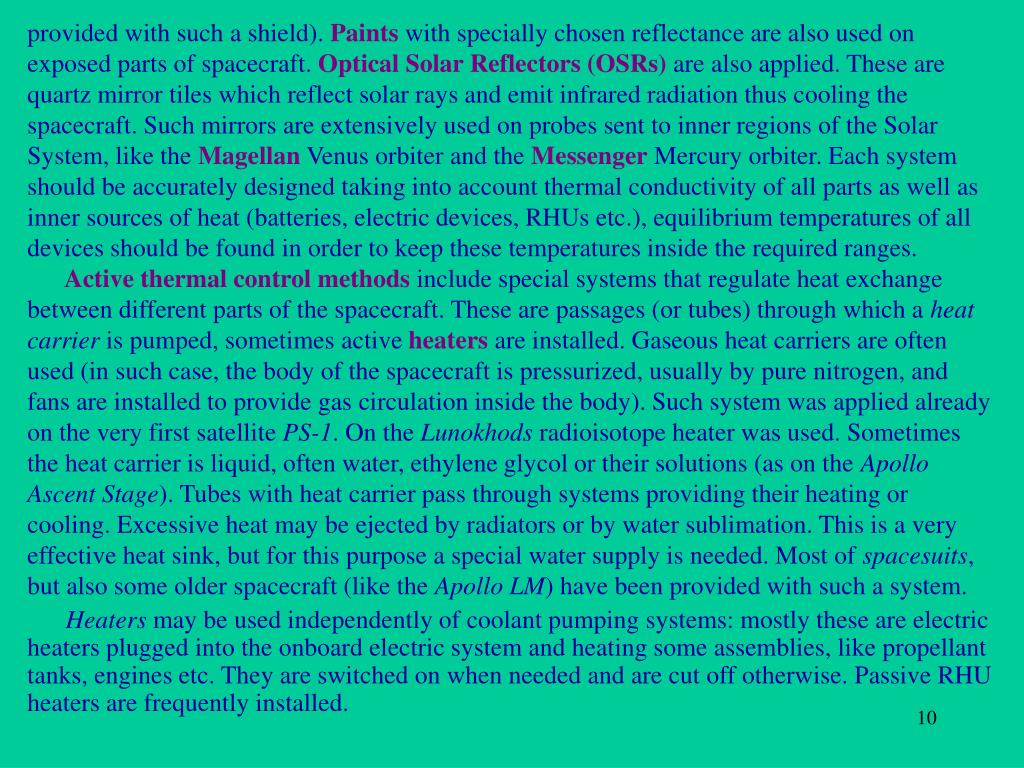 provided with such a shield). Paints with specially chosen reflectance are also used on exposed parts of spacecraft. Optical Solar Reflectors (OSRs) are also applied. These are quartz mirror tiles which reflect solar rays and emit infrared radiation thus cooling the spacecraft. Such mirrors are extensively used on probes sent to inner regions of the Solar System, like the Magellan Venus orbiter and the Messenger Mercury orbiter. Each system should be accurately designed taking into account thermal conductivity of all parts as well as inner sources of heat (batteries, electric devices, RHUs etc.), equilibrium temperatures of all devices should be found in order to keep these temperatures inside the required ranges.

Active thermal control methods include special systems that regulate heat exchange between different parts of the spacecraft. These are passages (or tubes) through which a heat carrier is pumped, sometimes active heaters are installed. Gaseous heat carriers are often used (in such case, the body of the spacecraft is pressurized, usually by pure nitrogen, and fans are installed to provide gas circulation inside the body). Such system was applied already on the very first satellite PS-1. On the Lunokhods radioisotope heater was used. Sometimes the heat carrier is liquid, often water, ethylene glycol or their solutions (as on the Apollo Ascent Stage). Tubes with heat carrier pass through systems providing their heating or cooling. Excessive heat may be ejected by radiators or by water sublimation. This is a very effective heat sink, but for this purpose a special water supply is needed. Most of spacesuits, but also some older spacecraft (like the Apollo LM) have been provided with such a system.

Heaters may be used independently of coolant pumping systems: mostly these are electric heaters plugged into the onboard electric system and heating some assemblies, like propellant tanks, engines etc. They are switched on when needed and are cut off otherwise. Passive RHU heaters are frequently installed.

10